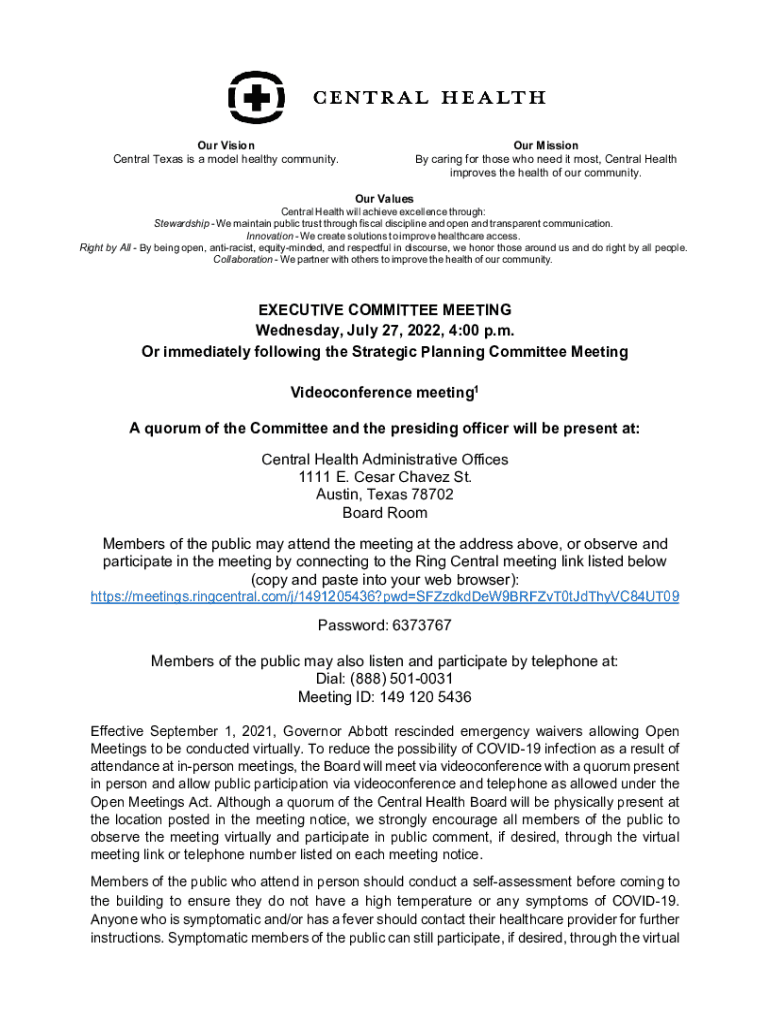 CENTRAL HEALTH

Our Vision
Central Texas is a model healthy community.

Our Mission
By caring for those who need it most, Central Health improves the health of our community.

Our Values
Central Health will achieve excellence through:
Stewardship - We maintain public trust through fiscal discipline and open and transparent communication.
Innovation - We create solutions to improve healthcare access.
Right by All - By being open, anti-racist, equity-minded, and respectful in discourse, we honor those around us and do right by all people.
Collaboration - We partner with others to improve the health of our community.

EXECUTIVE COMMITTEE MEETING
Wednesday, July 27, 2022, 4:00 p.m.
Or immediately following the Strategic Planning Committee Meeting

Videoconference meeting$^1$

A quorum of the Committee and the presiding officer will be present at:

Central Health Administrative Offices
1111 E. Cesar Chavez St.
Austin, Texas 78702
Board Room

Members of the public may attend the meeting at the address above, or observe and participate in the meeting by connecting to the Ring Central meeting link listed below (copy and paste into your web browser):
https://meetings.ringcentral.com/j/1491205436?pwd=SFZzdkdDeW9BRFZvT0tJdThyVC84UT09

Password: 6373767

Members of the public may also listen and participate by telephone at:
Dial: (888) 501-0031
Meeting ID: 149 120 5436

Effective September 1, 2021, Governor Abbott rescinded emergency waivers allowing Open Meetings to be conducted virtually. To reduce the possibility of COVID-19 infection as a result of attendance at in-person meetings, the Board will meet via videoconference with a quorum present in person and allow public participation via videoconference and telephone as allowed under the Open Meetings Act. Although a quorum of the Central Health Board will be physically present at the location posted in the meeting notice, we strongly encourage all members of the public to observe the meeting virtually and participate in public comment, if desired, through the virtual meeting link or telephone number listed on each meeting notice.

Members of the public who attend in person should conduct a self-assessment before coming to the building to ensure they do not have a high temperature or any symptoms of COVID-19. Anyone who is symptomatic and/or has a fever should contact their healthcare provider for further instructions. Symptomatic members of the public can still participate, if desired, through the virtual